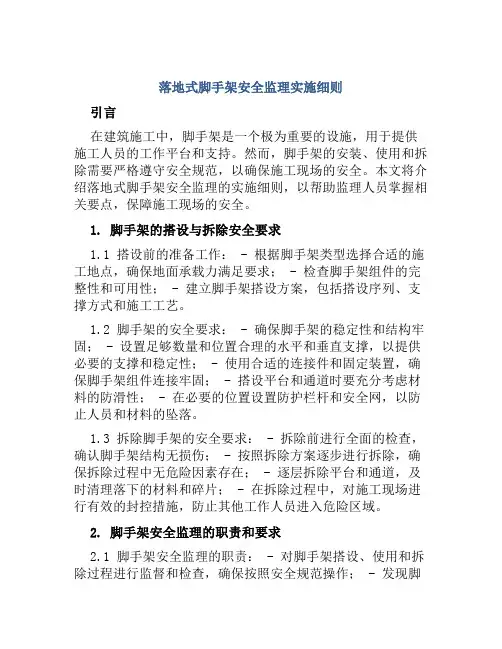 落地式脚手架安全监理实施细则

引言

在建筑施工中，脚手架是一个极为重要的设施，用于提供施工人员的工作平台和支持。然而，脚手架的安装、使用和拆除需要严格遵守安全规范，以确保施工现场的安全。本文将介绍落地式脚手架安全监理的实施细则，以帮助监理人员掌握相关要点，保障施工现场的安全。

1. 脚手架的搭设与拆除安全要求

1.1 搭设前的准备工作： - 根据脚手架类型选择合适的施工地点，确保地面承载力满足要求； - 检查脚手架组件的完整性和可用性； - 建立脚手架搭设方案，包括搭设序列、支撑方式和施工工艺。

1.2 脚手架的安全要求： - 确保脚手架的稳定性和结构牢固； - 设置足够数量和位置合理的水平和垂直支撑，以提供必要的支撑和稳定性； - 使用合适的连接件和固定装置，确保脚手架组件连接牢固； - 搭设平台和通道时要充分考虑材料的防滑性； - 在必要的位置设置防护栏杆和安全网，以防止人员和材料的坠落。

1.3 拆除脚手架的安全要求： - 拆除前进行全面的检查，确认脚手架结构无损伤； - 按照拆除方案逐步进行拆除，确保拆除过程中无危险因素存在； - 逐层拆除平台和通道，及时清理落下的材料和碎片； - 在拆除过程中，对施工现场进行有效的封控措施，防止其他工作人员进入危险区域。

2. 脚手架安全监理的职责和要求

2.1 脚手架安全监理的职责： - 对脚手架搭设、使用和拆除过程进行监督和检查，确保按照安全规范操作； - 发现脚